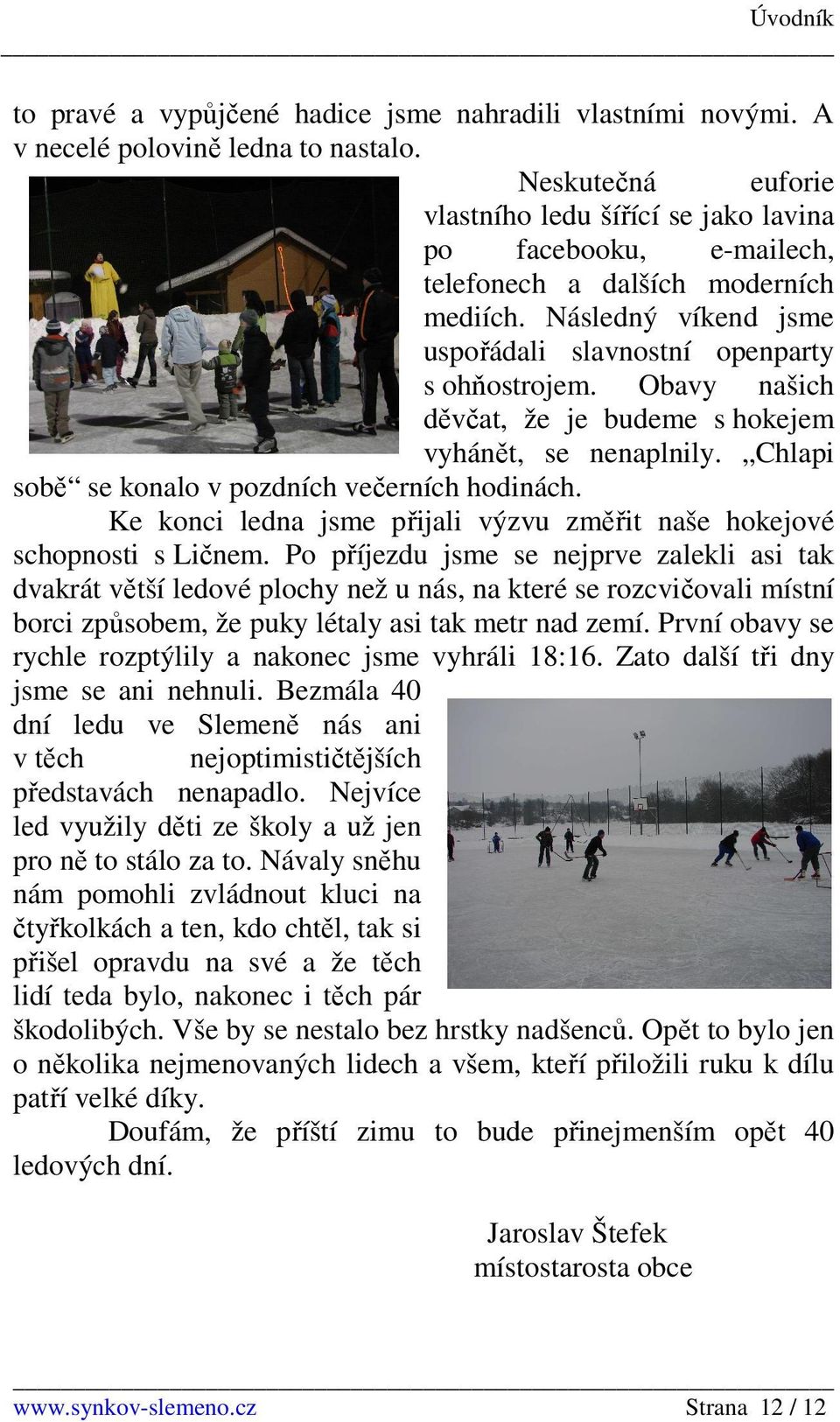 Úvodník

to pravé a vypůjčené hadice jsme nahradili vlastními novými. A v necelé polovině ledna to nastalo.

Neskutečná euforie vlastního ledu šířící se jako lavina po facebooku, e-mailech, telefonech a dalších moderních mediích. Následný víkend jsme uspořádali slavnostní openparty s ohňostrojem. Obavy našich děvčat, že je budeme s hokejem vyhánět, se nenaplnily. „Chlapi sobě“ se konalo v pozdních večerních hodinách.

Ke konci ledna jsme přijali výzvu změřit naše hokejové schopnosti s Ličnem. Po příjezdu jsme se nejprve zalekli asi tak dvakrát větší ledové plochy než u nás, na které se rozcvičovali místní borci způsobem, že puky létaly asi tak metr nad zemí. První obavy se rychle rozptýlily a nakonec jsme vyhráli 18:16. Zato další tři dny jsme se ani nehnuli. Bezmála 40 dní ledu ve Slemeně nás ani v těch nejoptimističtějších představách nenapadlo. Nejvíce led využily děti ze školy a už jen pro ně to stálo za to. Návaly sněhu nám pomohli zvládnout kluci na čtyřkolkách a ten, kdo chtěl, tak si přišel opravdu na své a že těch lidí teda bylo, nakonec i těch pár škodolibých. Vše by se nestalo bez hrstky nadšenců. Opět to bylo jen o několika nejmenovaných lidech a všem, kteří přiložili ruku k dílu patří velké díky.

Doufám, že příští zimu to bude přinejmenším opět 40 ledových dní.

Jaroslav Štefek
místostarosta obce

www.synkov-slemeno.cz Strana 12 / 12